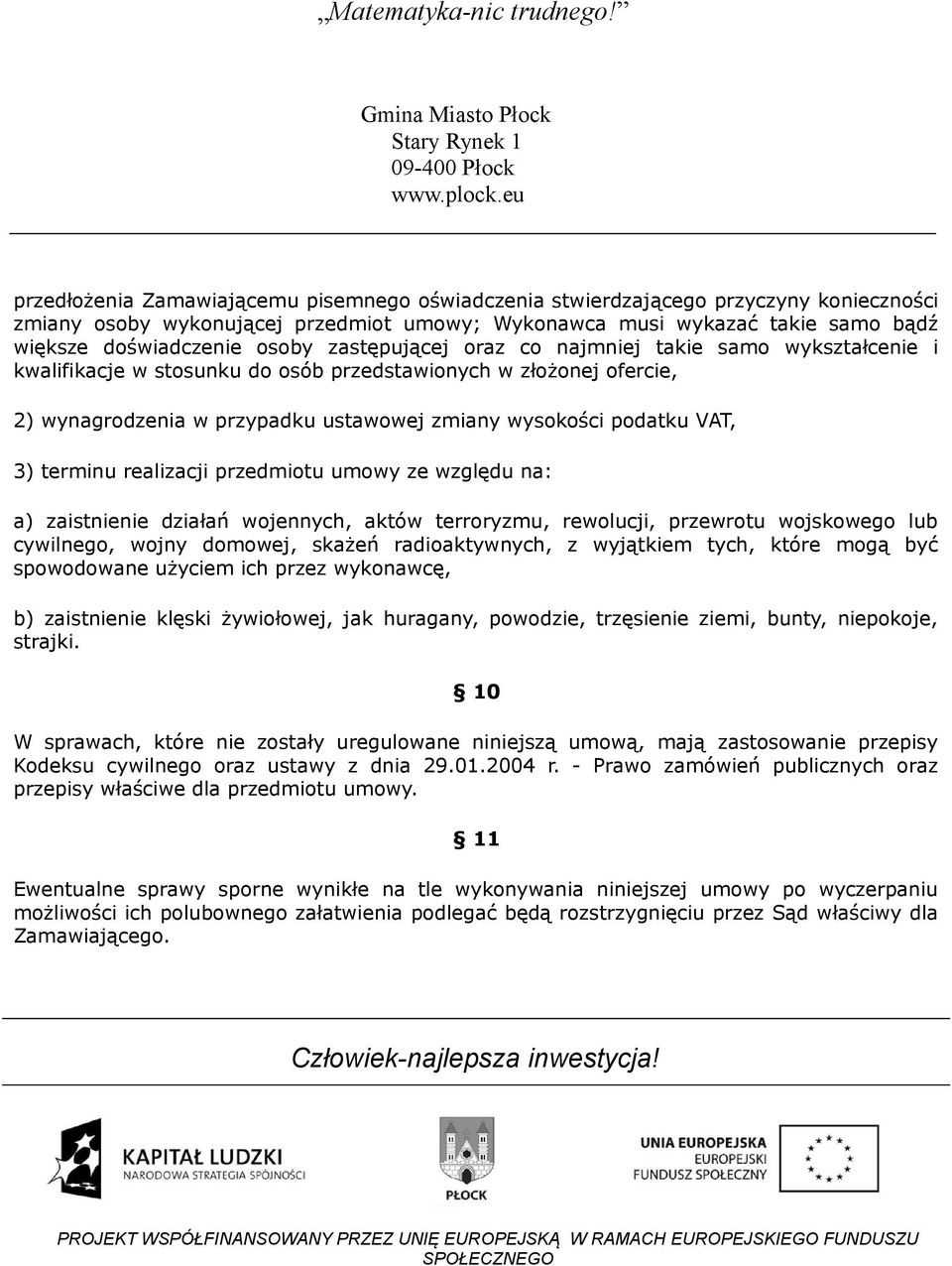 „Matematyka-nic trudnego!”

Gmina Miasto Płock
Stary Rynek 1
09-400 Płock
www.plock.eu

przedłożenia Zamawiającemu pisemnego oświadczenia stwierdzającego przyczyny konieczności zmiany osoby wykonującej przedmiot umowy; Wykonawca musi wykazać takie samo bądź większe doświadczenie osoby zastępującej oraz co najmniej takie samo wykształcenie i kwalifikacje w stosunku do osób przedstawionych w złożonej ofercie,

2) wynagrodzenia w przypadku ustawowej zmiany wysokości podatku VAT,

3) terminu realizacji przedmiotu umowy ze względu na:

a) zaistnienie działań wojennych, aktów terroryzmu, rewolucji, przewrotu wojskowego lub cywilnego, wojny domowej, skażeń radioaktywnych, z wyjątkiem tych, które mogą być spowodowane użyciem ich przez wykonawcę,

b) zaistnienie klęski żywiołowej, jak huragany, powodzie, trzęsienie ziemi, bunty, niepokoje, strajki.

§ 10

W sprawach, które nie zostały uregulowane niniejszą umową, mają zastosowanie przepisy Kodeksu cywilnego oraz ustawy z dnia 29.01.2004 r. - Prawo zamówień publicznych oraz przepisy właściwe dla przedmiotu umowy.

§ 11

Ewentualne sprawy sporne wynikłe na tle wykonywania niniejszej umowy po wyczerpaniu możliwości ich polubownego załatwienia podlegać będą rozstrzygnięciu przez Sąd właściwy dla Zamawiającego.

Człowiek-najlepsza inwestycja!

KAPITAŁ LUDZKI
NARODOWA STRATEGIA SPÓJNOŚCI

PŁOCK

UNIA EUROPEJSKA
EUROPEJSKI
FUNDUSZ SPOŁECZNY

PROJEKT WSPÓŁFINANSOWANY PRZEZ UNIĘ EUROPEJSKĄ W RAMACH EUROPEJSKIEGO FUNDUSZU SPOŁECZNEGO